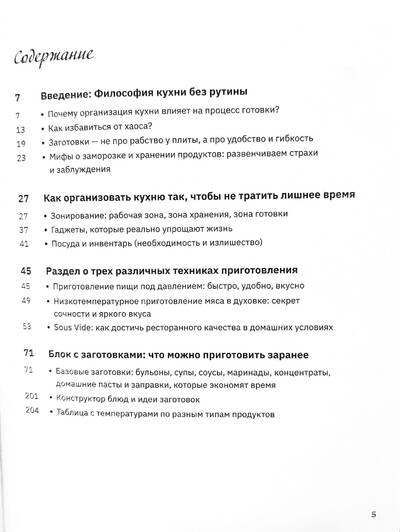 Содержание

7 Введение: Философия кухни без рутины

7 • Почему организация кухни влияет на процесс готовки?

13 • Как избавиться от хаоса?

19 • Заготовки — не про рабство у плиты, а про удобство и гибкость

23 • Мифы о заморозке и хранении продуктов: развенчиваем страхи и заблуждения

27 Как организовать кухню так, чтобы не тратить лишнее время

27 • Зонирование: рабочая зона, зона хранения, зона готовки

37 • Гаджеты, которые реально упрощают жизнь

41 • Посуда и инвентарь (необходимость и излишество)

45 Раздел о трех различных техниках приготовления

45 • Приготовление пищи под давлением: быстро, удобно, вкусно

49 • Низкотемпературное приготовление мяса в духовке: секрет сочности и яркого вкуса

53 • Sous Vide: как достичь ресторанного качества в домашних условиях

71 Блок с заготовками: что можно приготовить заранее

71 • Базовые заготовки: бульоны, супы, соусы, маринады, концентраты, домашние пасты и заправки, которые экономят время

201 • Конструктор блюд и идеи заготовок

204 • Таблица с температурами по разным типам продуктов

5